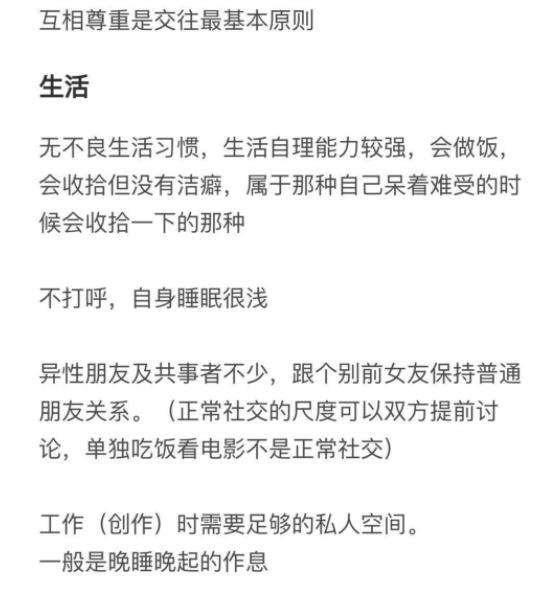 互相尊重是交往最基本原则

生活

无不良生活习惯，生活自理能力较强，会做饭，会收拾但没有洁癖，属于那种自己呆着难受的时候会收拾一下的那种

不打呼，自身睡眠很浅

异性朋友及共事者不少，跟个别前女友保持普通朋友关系。（正常社交的尺度可以双方提前讨论，单独吃饭看电影不是正常社交）

工作（创作）时需要足够的私人空间。
一般是晚睡晚起的作息